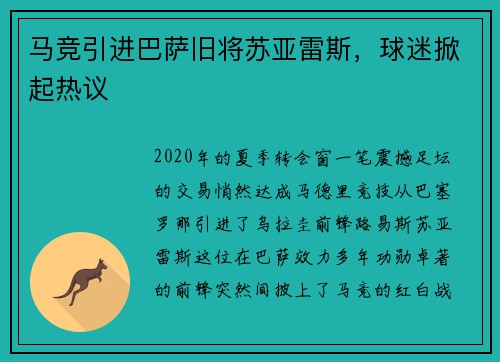 马竞引进巴萨旧将苏亚雷斯，球迷掀起热议

2020年的夏季转会窗一笔震撼足坛的交易悄然达成马德里竞技从巴塞罗那引进了乌拉圭前锋路易斯苏亚雷斯这位在巴萨效力多年功勋卓著的前锋突然间披上了马竞的红白战